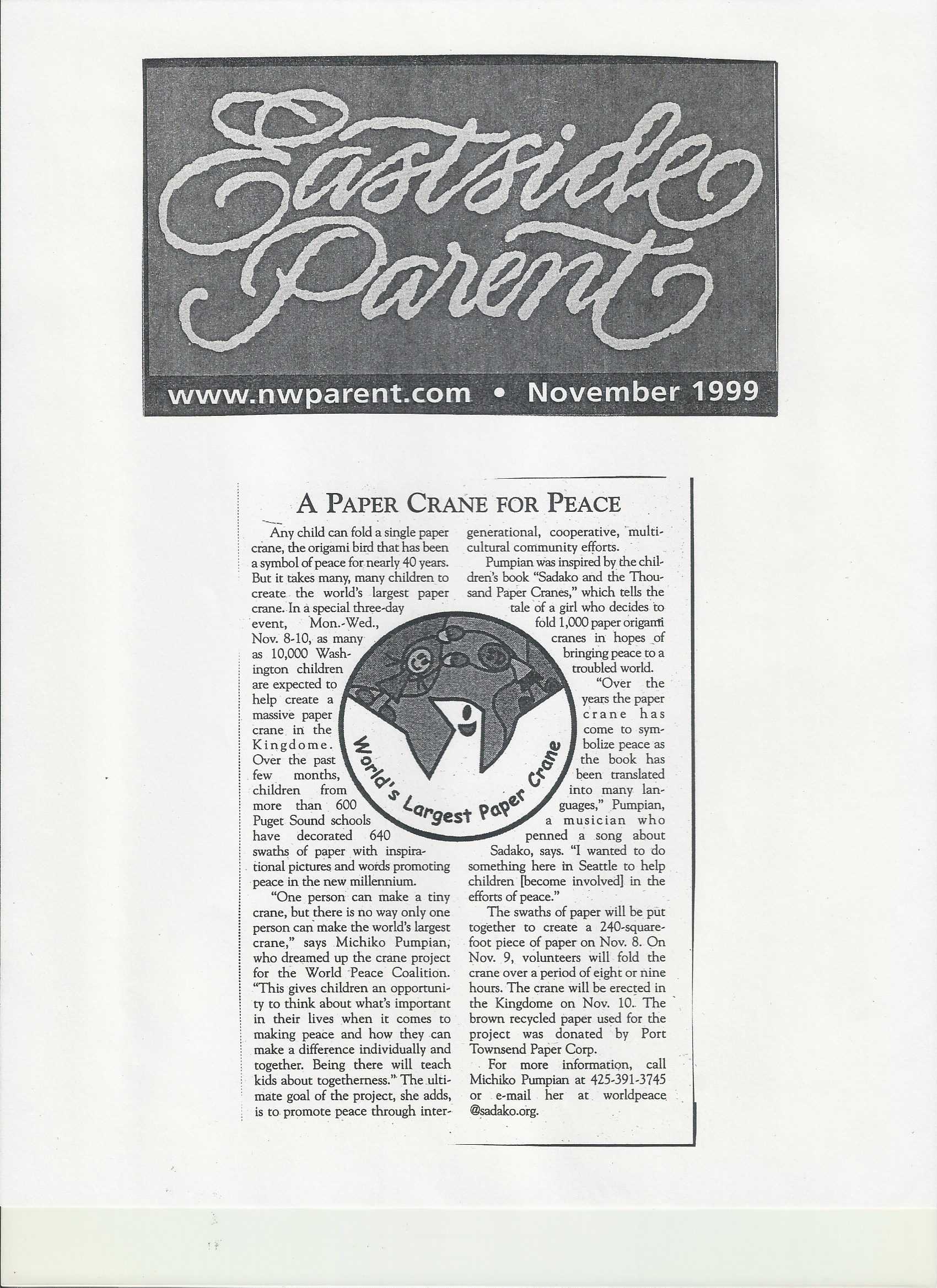 Eastside Parent

www.nwparent.com • November 1999

A PAPER CRANE FOR PEACE

Any child can fold a single paper crane, the origami bird that has been a symbol of peace for nearly 40 years. But it takes many, many children to create the world's largest paper crane. In a special three-day event, Mon.-Wed., Nov. 8-10, as many as 10,000 Washington children are expected to help create a massive paper crane in the Kingdome. Over the past few months, children from more than 600 Puget Sound schools have decorated 640 swaths of paper with inspirational pictures and words promoting peace in the new millennium.

"One person can make a tiny crane, but there is no way only one person can make the world's largest crane," says Michiko Pumpian, who dreamed up the crane project for the World Peace Coalition. "This gives children an opportunity to think about what's important in their lives when it comes to making peace and how they can make a difference individually and together. Being there will teach kids about togetherness." The ultimate goal of the project, she adds, is to promote peace through intergenerational, cooperative, multicultural community efforts.

Pumpian was inspired by the children's book "Sadako and the Thousand Paper Cranes," which tells the tale of a girl who decides to fold 1,000 paper origami cranes in hopes of bringing peace to a troubled world.

"Over the years the paper crane has come to symbolize peace as the book has been translated into many languages," Pumpian, a musician who penned a song about Sadako, says. "I wanted to do something here in Seattle to help children [become involved] in the efforts of peace."

The swaths of paper will be put together to create a 240-square-foot piece of paper on Nov. 8. On Nov. 9, volunteers will fold the crane over a period of eight or nine hours. The crane will be erected in the Kingdome on Nov. 10. The brown recycled paper used for the project was donated by Port Townsend Paper Corp.

For more information, call Michiko Pumpian at 425-391-3745 or e-mail her at worldpeace @sadako.org.

World's Largest Paper Crane